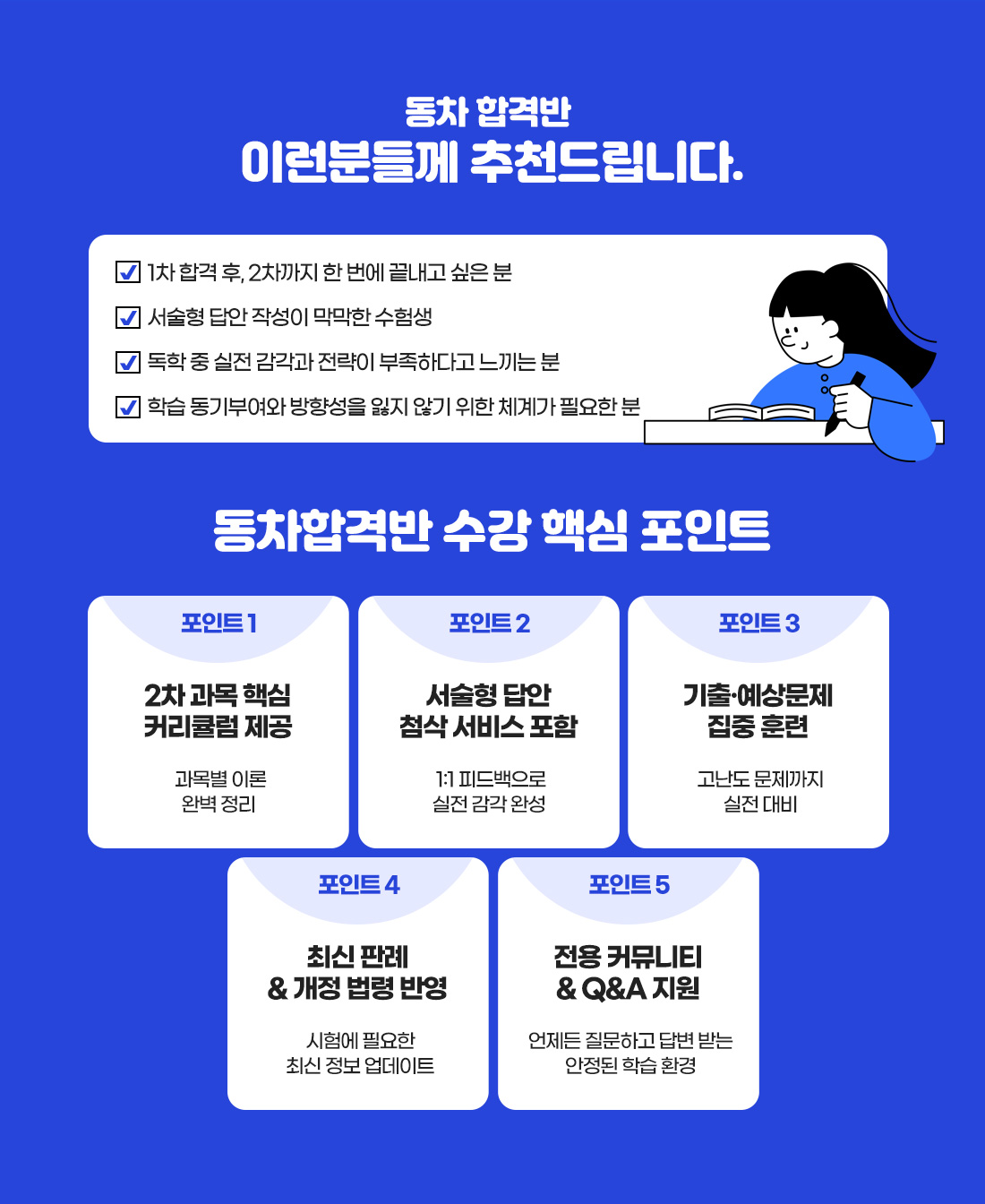 동차 합격반
이런분들께 추천드립니다.

1차 합격 후, 2차까지 한 번에 끝내고 싶은 분
서술형 답안 작성이 막막한 수험생
독학 중 실전 감각과 전략이 부족하다고 느끼는 분
학습 동기부여와 방향성을 잃지 않기 위한 체계가 필요한 분

동차합격반 수강 핵심 포인트

포인트 1
2차 과목 핵심 커리큘럼 제공
과목별 이론 완벽 정리

포인트 2
서술형 답안 첨삭 서비스 포함
1:1 피드백으로 실전 감각 완성

포인트 3
기출·예상문제 집중 훈련
고난도 문제까지 실전 대비

포인트 4
최신 판례 & 개정 법령 반영
시험에 필요한 최신 정보 업데이트

포인트 5
전용 커뮤니티 & Q&A 지원
언제든 질문하고 답변 받는 안정된 학습 환경